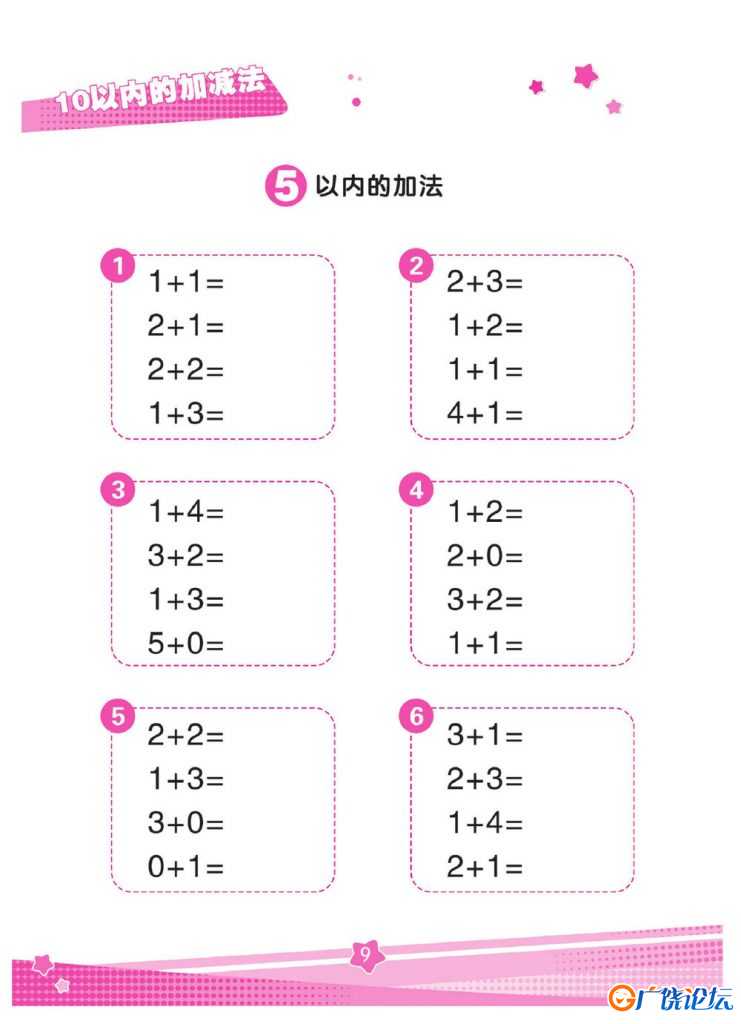 10以内的加减法

5 以内的加法

1
$1+1=$
$2+1=$
$2+2=$
$1+3=$

2
$2+3=$
$1+2=$
$1+1=$
$4+1=$

3
$1+4=$
$3+2=$
$1+3=$
$5+0=$

4
$1+2=$
$2+0=$
$3+2=$
$1+1=$

5
$2+2=$
$1+3=$
$3+0=$
$0+1=$

6
$3+1=$
$2+3=$
$1+4=$
$2+1=$

9

广饶论坛